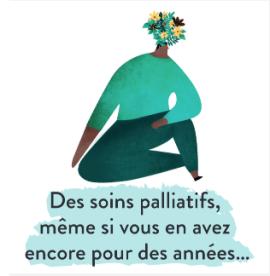 Des soins palliatifs, même si vous en avez encore pour des années...